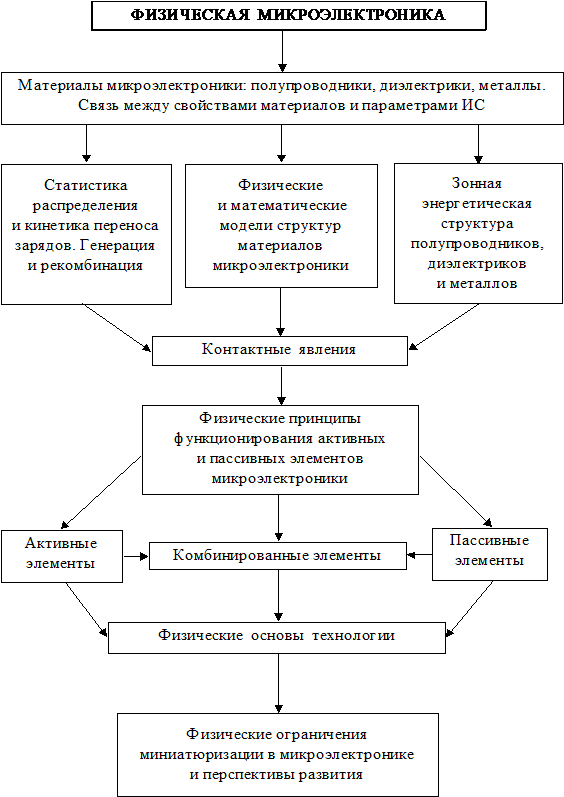 ФИЗИЧЕСКАЯ МИКРОЭЛЕКТРОНИКА

Материалы микроэлектроники: полупроводники, диэлектрики, металлы. Связь между свойствами материалов и параметрами ИС

Статистика распределения и кинетика переноса зарядов. Генерация и рекомбинация

Физические и математические модели структур материалов микроэлектроники

Зонная энергетическая структура полупроводников, диэлектриков и металлов

Контактные явления

Физические принципы функционирования активных и пассивных элементов микроэлектроники

Активные элементы

Комбинированные элементы

Пассивные элементы

Физические основы технологии

Физические ограничения миниатюризации в микроэлектронике и перспективы развития